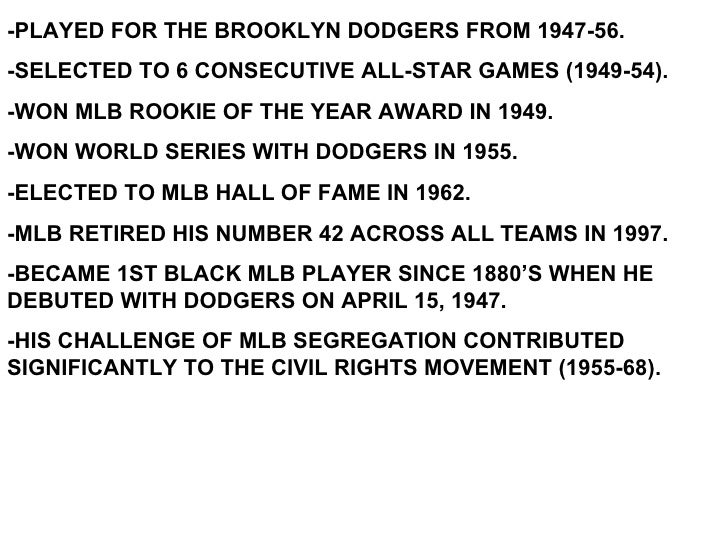 -PLAYED FOR THE BROOKLYN DODGERS FROM 1947-56.

-SELECTED TO 6 CONSECUTIVE ALL-STAR GAMES (1949-54).

-WON MLB ROOKIE OF THE YEAR AWARD IN 1949.

-WON WORLD SERIES WITH DODGERS IN 1955.

-ELECTED TO MLB HALL OF FAME IN 1962.

-MLB RETIRED HIS NUMBER 42 ACROSS ALL TEAMS IN 1997.

-BECAME 1ST BLACK MLB PLAYER SINCE 1880'S WHEN HE DEBUTED WITH DODGERS ON APRIL 15, 1947.

-HIS CHALLENGE OF MLB SEGREGATION CONTRIBUTED SIGNIFICANTLY TO THE CIVIL RIGHTS MOVEMENT (1955-68).